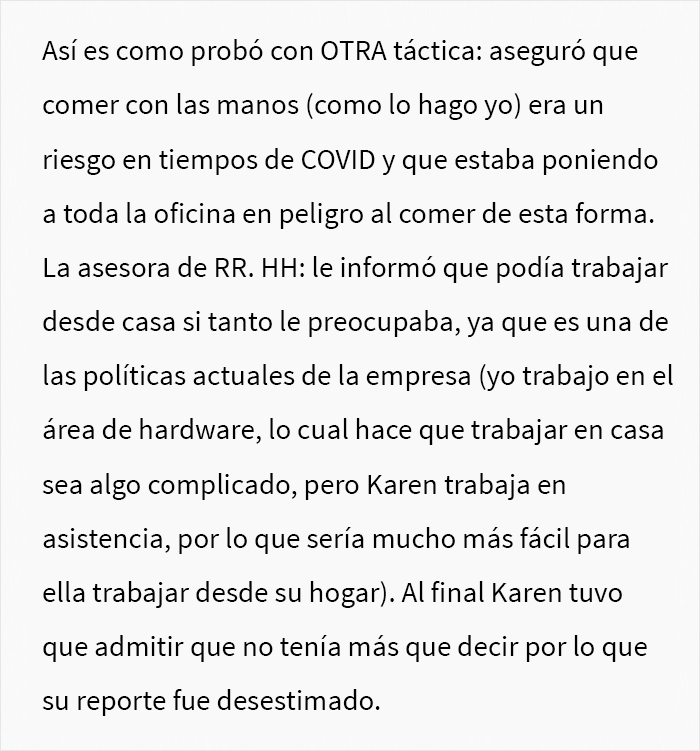 Así es como probó con OTRA táctica: aseguró que comer con las manos (como lo hago yo) era un riesgo en tiempos de COVID y que estaba poniendo a toda la oficina en peligro al comer de esta forma. La asesora de RR. HH: le informó que podía trabajar desde casa si tanto le preocupaba, ya que es una de las políticas actuales de la empresa (yo trabajo en el área de hardware, lo cual hace que trabajar en casa sea algo complicado, pero Karen trabaja en asistencia, por lo que sería mucho más fácil para ella trabajar desde su hogar). Al final Karen tuvo que admitir que no tenía más que decir por lo que su reporte fue desestimado.